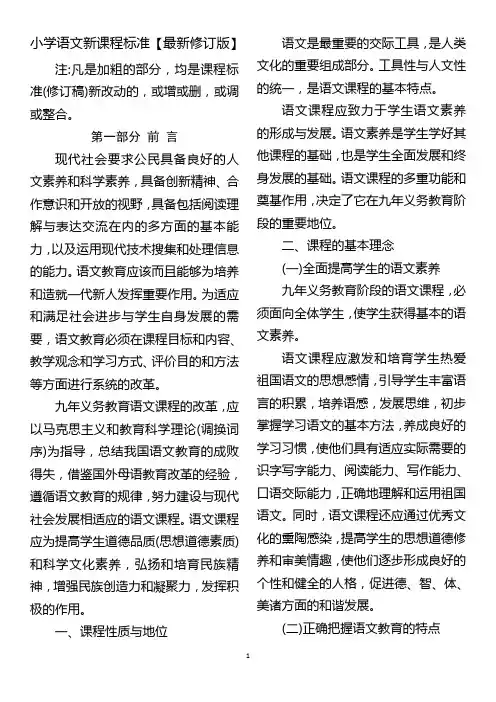 小学语文新课程标准【最新修订版】

注:凡是加粗的部分，均是课程标准(修订稿)新改动的，或增或删，或调或整合。

第一部分 前 言

现代社会要求公民具备良好的人文素养和科学素养，具备创新精神、合作意识和开放的视野，具备包括阅读理解与表达交流在内的多方面的基本能力，以及运用现代技术搜集和处理信息的能力。语文教育应该而且能够为培养和造就一代新人发挥重要作用。为适应和满足社会进步与学生自身发展的需要，语文教育必须在课程目标和内容、教学观念和学习方式、评价目的和方法等方面进行系统的改革。

九年义务教育语文课程的改革，应以马克思主义和教育科学理论(调换词序)为指导，总结我国语文教育的成败得失，借鉴国外母语教育改革的经验，遵循语文教育的规律，努力建设与现代社会发展相适应的语文课程。语文课程应为提高学生道德品质(思想道德素质)和科学文化素养，弘扬和培育民族精神，增强民族创造力和凝聚力，发挥积极的作用。

一、课程性质与地位

语文是最重要的交际工具，是人类文化的重要组成部分。工具性与人文性的统一，是语文课程的基本特点。

语文课程应致力于学生语文素养的形成与发展。语文素养是学生学好其他课程的基础，也是学生全面发展和终身发展的基础。语文课程的多重功能和奠基作用，决定了它在九年义务教育阶段的重要地位。

二、课程的基本理念

(一)全面提高学生的语文素养

九年义务教育阶段的语文课程，必须面向全体学生，使学生获得基本的语文素养。

语文课程应激发和培育学生热爱祖国语文的思想感情，引导学生丰富语言的积累，培养语感，发展思维，初步掌握学习语文的基本方法，养成良好的学习习惯，使他们具有适应实际需要的识字写字能力、阅读能力、写作能力、口语交际能力，正确地理解和运用祖国语文。同时，语文课程还应通过优秀文化的熏陶感染，提高学生的思想道德修养和审美情趣，使他们逐步形成良好的个性和健全的人格，促进德、智、体、美诸方面的和谐发展。

(二)正确把握语文教育的特点

1